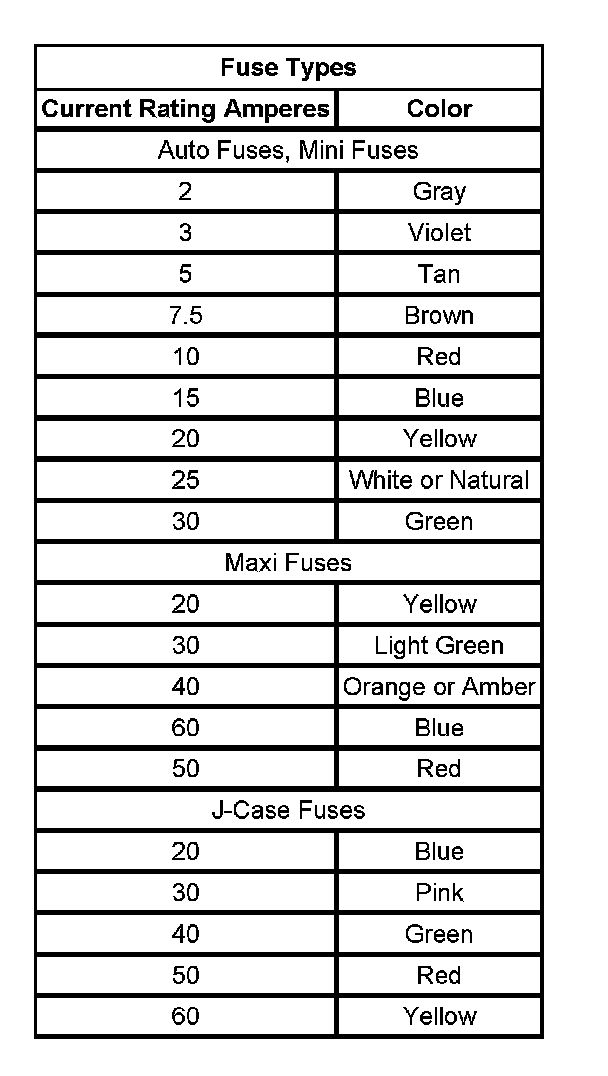 | Fuse Types | |
|---|---|
| Current Rating Amperes | Color |
| Auto Fuses, Mini Fuses | |
| 2 | Gray |
| 3 | Violet |
| 5 | Tan |
| 7.5 | Brown |
| 10 | Red |
| 15 | Blue |
| 20 | Yellow |
| 25 | White or Natural |
| 30 | Green |
| Maxi Fuses | |
| 20 | Yellow |
| 30 | Light Green |
| 40 | Orange or Amber |
| 60 | Blue |
| 50 | Red |
| J-Case Fuses | |
| 20 | Blue |
| 30 | Pink |
| 40 | Green |
| 50 | Red |
| 60 | Yellow |